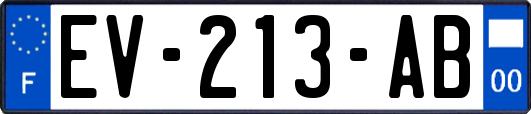 F
EV-213-AB
00